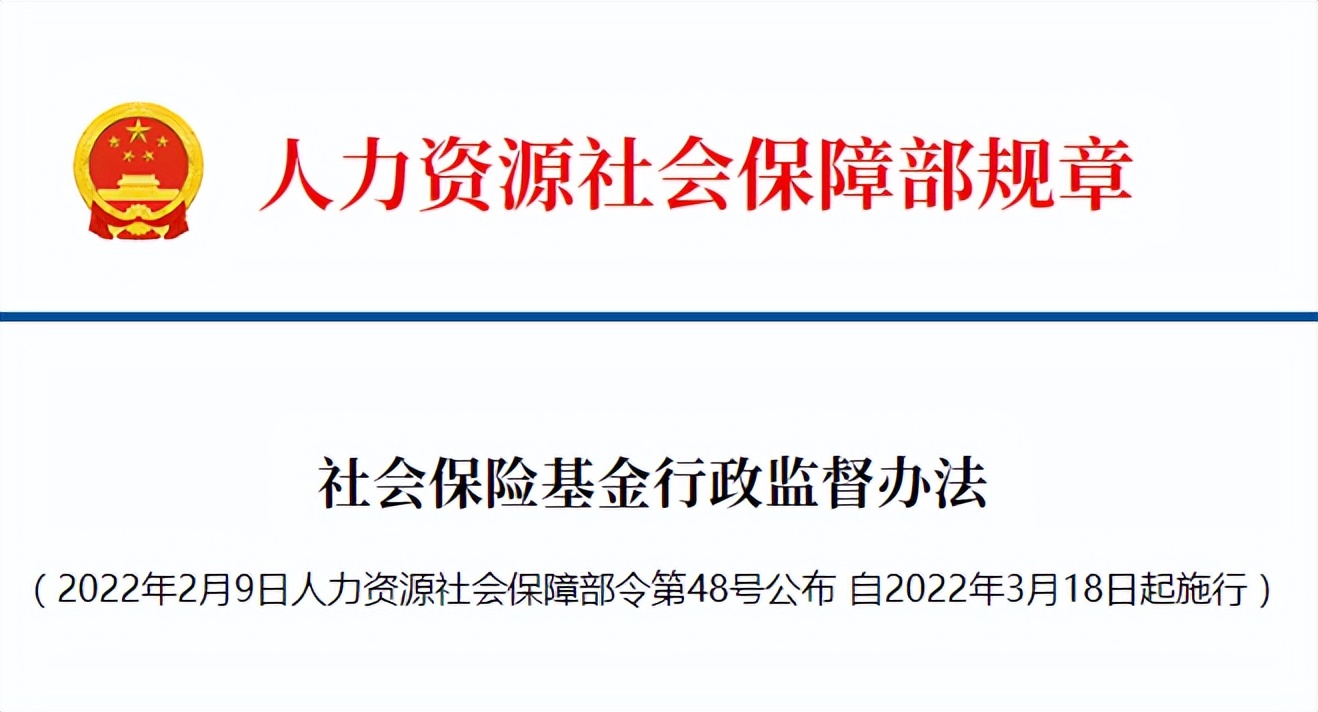 人力资源社会保障部规章

社会保险基金行政监督办法

（2022年2月9日人力资源社会保障部令第48号公布 自2022年3月18日起施行）